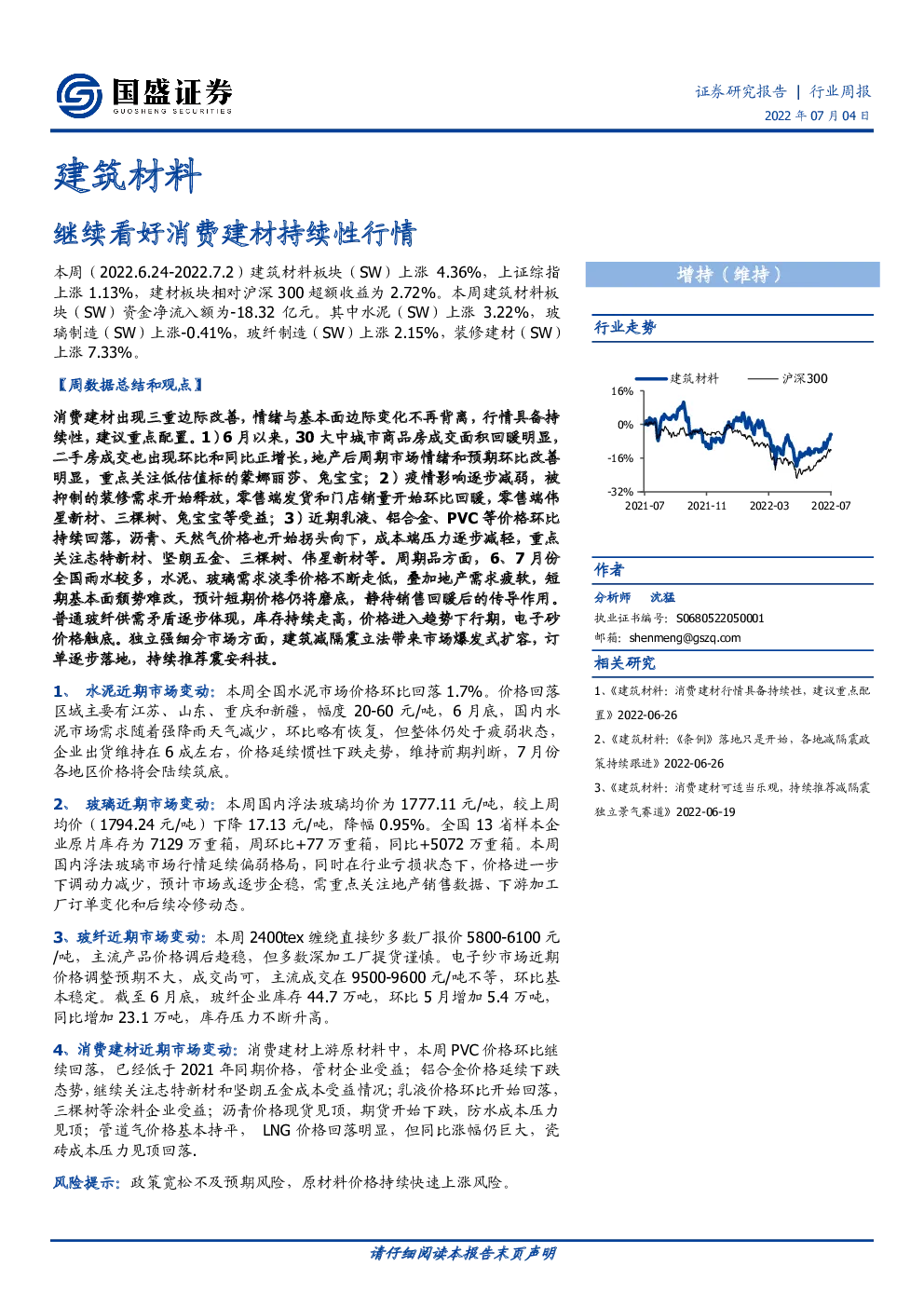 国盛证券
GUOSHENG SECURITIES

证券研究报告 | 行业周报
2022年07月04日

建筑材料

继续看好消费建材持续性行情

本周（2022.6.24-2022.7.2）建筑材料板块（SW）上涨4.36%，上证综指上涨1.13%，建材板块相对沪深300超额收益为2.72%。本周建筑材料板块（SW）资金净流入额为-18.32亿元。其中水泥（SW）上涨3.22%，玻璃制造（SW）上涨-0.41%，玻纤制造（SW）上涨2.15%，装修建材（SW）上涨7.33%。

【周数据总结和观点】

消费建材出现三重边际改善，情绪与基本面边际变化不再背离，行情具备持续性，建议重点配置。1）6月以来，30大中城市商品房成交面积回暖明显，二手房成交也出现环比和同比正增长，地产后周期市场情绪和预期环比改善明显，重点关注低估值标的蒙娜丽莎、兔宝宝；2）疫情影响逐步减弱，被抑制的装修需求开始释放，零售端发货和门店销量开始环比回暖，零售端伟星新材、三棵树、兔宝宝等受益；3）近期乳液、铝合金、PVC等价格环比持续回落，沥青、天然气价格也开始拐头向下，成本端压力逐步减轻，重点关注志特新材、坚朗五金、三棵树、伟星新材等。周期品方面，6、7月份全国雨水较多，水泥、玻璃需求淡季价格不断走低，叠加地产需求疲软，短期基本面颓势难改，预计短期价格仍将磨底，静待销售回暖后的传导作用。普通玻纤供需矛盾逐步体现，库存持续走高，价格进入趋势下行期，电子砂价格触底。独立强细分市场方面，建筑减隔震立法带来市场爆发式扩容，订单逐步落地，持续推荐震安科技。

1、水泥近期市场变动：本周全国水泥市场价格环比回落1.7%。价格回落区域主要有江苏、山东、重庆和新疆，幅度20-60元/吨，6月底，国内水泥市场需求随着强降雨天气减少，环比略有恢复，但整体仍处于疲弱状态，企业出货维持在6成左右，价格延续惯性下跌走势，维持前期判断，7月份各地区价格将会陆续筑底。

2、玻璃近期市场变动：本周国内浮法玻璃均价为1777.11元/吨，较上周均价（1794.24元/吨）下降17.13元/吨，降幅0.95%。全国13省样本企业原片库存为7129万重箱，周环比+77万重箱，同比+5072万重箱。本周国内浮法玻璃市场行情延续偏弱格局，同时在行业亏损状态下，价格进一步下调动力减少，预计市场或逐步企稳，需重点关注地产销售数据、下游加工厂订单变化和后续冷修动态。

3、玻纤近期市场变动：本周2400tex缠绕直接纱多数厂报价5800-6100元/吨，主流产品价格调后趋稳，但多数深加工厂提货谨慎。电子纱市场近期价格调整预期不大，成交尚可，主流成交在9500-9600元/吨不等，环比基本稳定。截至6月底，玻纤企业库存44.7万吨，环比5月增加5.4万吨，同比增加23.1万吨，库存压力不断升高。

4、消费建材近期市场变动：消费建材上游原材料中，本周PVC价格环比继续回落，已经低于2021年同期价格，管材企业受益；铝合金价格延续下跌态势，继续关注志特新材和坚朗五金成本受益情况；乳液价格环比开始回落，三棵树等涂料企业受益；沥青价格现货见顶，期货开始下跌，防水成本压力见顶；管道气价格基本持平， LNG价格回落明显，但同比涨幅仍巨大，瓷砖成本压力见顶回落.

风险提示：政策宽松不及预期风险，原材料价格持续快速上涨风险。

增持（维持）

行业走势

建筑材料 沪深300
16%
0%
-16%
-32%
2021-07 2021-11 2022-03 2022-07

作者

分析师 沈猛
执业证书编号：S0680522050001
邮箱：shenmeng@gszq.com

相关研究

1、《建筑材料：消费建材行情具备持续性，建议重点配置》2022-06-26
2、《建筑材料：《条例》落地只是开始，各地减隔震政策持续跟进》2022-06-26
3、《建筑材料：消费建材可适当乐观，持续推荐减隔震独立景气赛道》2022-06-19

请仔细阅读本报告末页声明